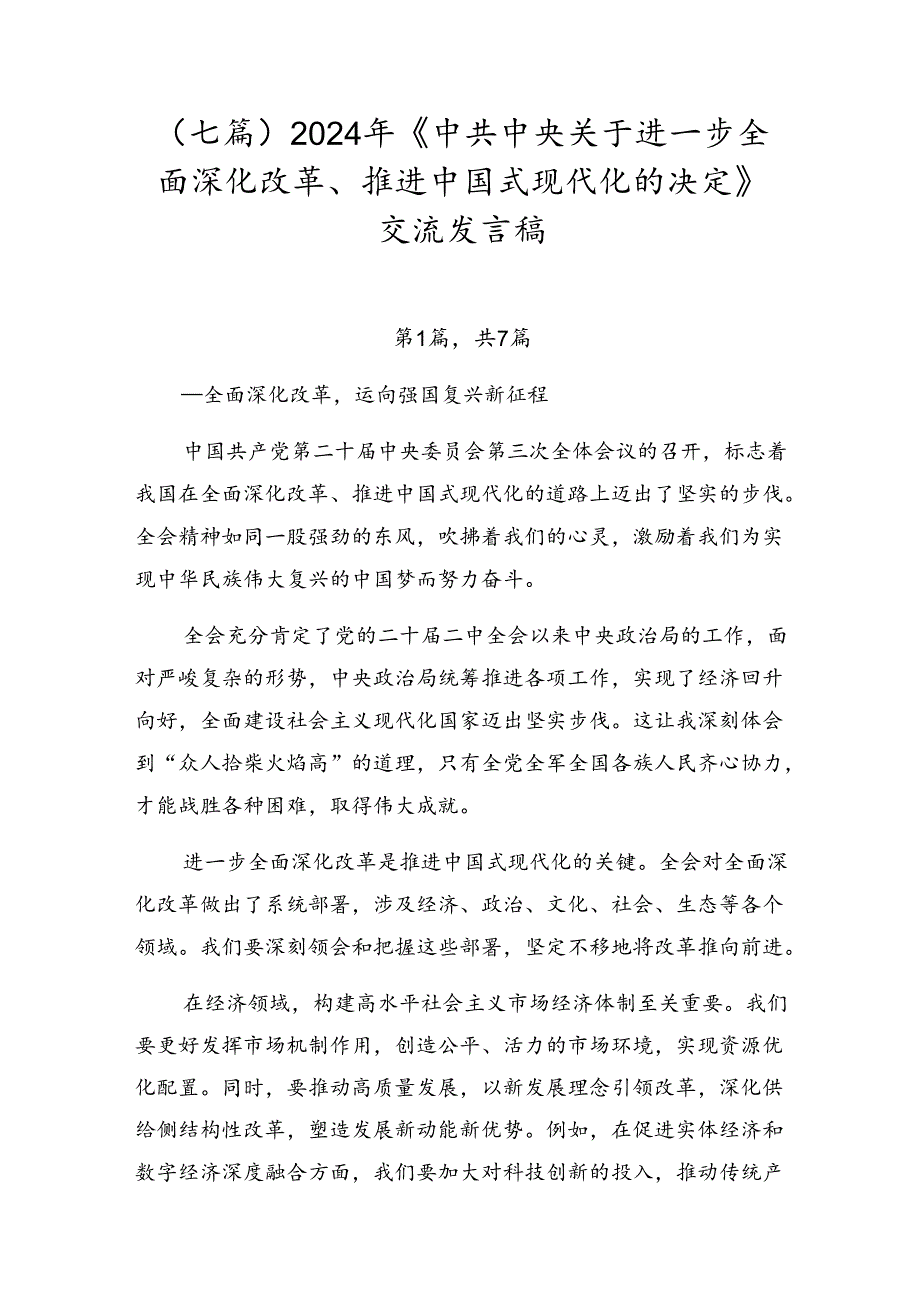 （七篇）2024年《中共中央关于进一步全面深化改革、推进中国式现代化的决定》交流发言稿

第1篇，共7篇

—全面深化改革，运向强国复兴新征程

中国共产党第二十届中央委员会第三次全体会议的召开，标志着我国在全面深化改革、推进中国式现代化的道路上迈出了坚实的步伐。全会精神如同一股强劲的东风，吹拂着我们的心灵，激励着我们为实现中华民族伟大复兴的中国梦而努力奋斗。

全会充分肯定了党的二十届二中全会以来中央政治局的工作，面对严峻复杂的形势，中央政治局统筹推进各项工作，实现了经济回升向好，全面建设社会主义现代化国家迈出坚实步伐。这让我深刻体会到“众人拾柴火焰高”的道理，只有全党全军全国各族人民齐心协力，才能战胜各种困难，取得伟大成就。

进一步全面深化改革是推进中国式现代化的关键。全会对全面深化改革做出了系统部署，涉及经济、政治、文化、社会、生态等各个领域。我们要深刻领会和把握这些部署，坚定不移地将改革推向前进。

在经济领域，构建高水平社会主义市场经济体制至关重要。我们要更好发挥市场机制作用，创造公平、活力的市场环境，实现资源优化配置。同时，要推动高质量发展，以新发展理念引领改革，深化供给侧结构性改革，塑造发展新动能新优势。例如，在促进实体经济和数字经济深度融合方面，我们要加大对科技创新的投入，推动传统产